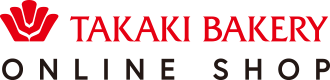 TAKAKI BAKERY
ONLINE SHOP